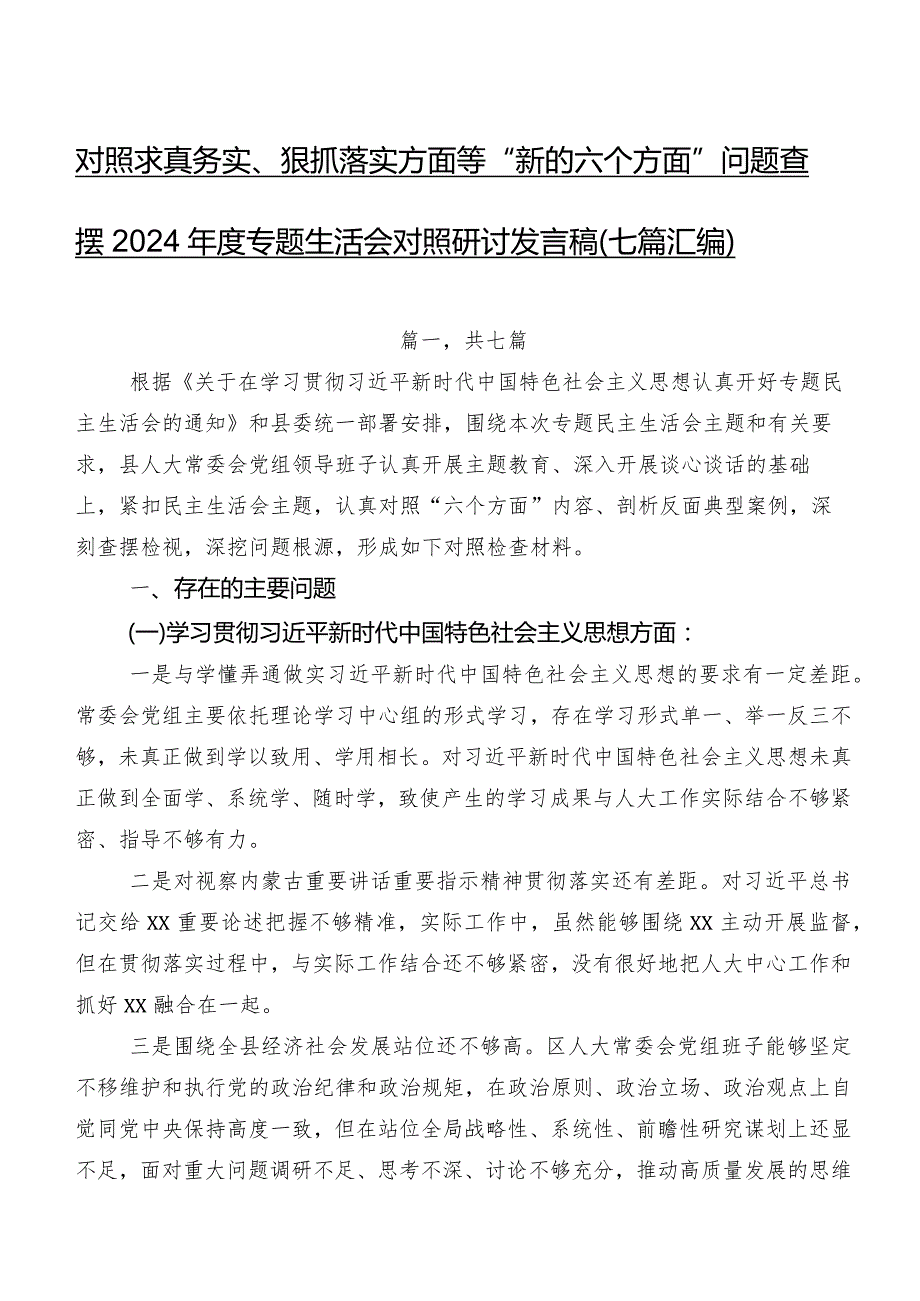 对照求真务实、狠抓落实方面等“新的六个方面”问题查摆2024年度专题生活会对照研讨发言稿(七篇汇编)

篇一，共七篇

根据《关于在学习贯彻习近平新时代中国特色社会主义思想认真开好专题民主生活会的通知》和县委统一部署安排，围绕本次专题民主生活会主题和有关要求，县人大常委会党组领导班子认真开展主题教育、深入开展谈心谈话的基础上，紧扣民主生活会主题，认真对照“六个方面”内容、剖析反面典型案例，深刻查摆检视，深挖问题根源，形成如下对照检查材料。

一、存在的主要问题

(一)学习贯彻习近平新时代中国特色社会主义思想方面：

一是与学懂弄通做实习近平新时代中国特色社会主义思想的要求有一定差距。常委会党组主要依托理论学习中心组的形式学习，存在学习形式单一、举一反三不够，未真正做到学以致用、学用相长。对习近平新时代中国特色社会主义思想未真正做到全面学、系统学、随时学，致使产生的学习成果与人大工作实际结合不够紧密、指导不够有力。

二是对视察内蒙古重要讲话重要指示精神贯彻落实还有差距。对习近平总书记交给XX重要论述把握不够精准，实际工作中，虽然能够围绕XX主动开展监督，但在贯彻落实过程中，与实际工作结合还不够紧密，没有很好地把人大中心工作和抓好XX融合在一起。

三是围绕全县经济社会发展站位还不够高。区人大常委会党组班子能够坚定不移维护和执行党的政治纪律和政治规矩，在政治原则、政治立场、政治观点上自觉同党中央保持高度一致，但在站位全局战略性、系统性、前瞻性研究谋划上还显不足，面对重大问题调研不足、思考不深、讨论不够充分，推动高质量发展的思维